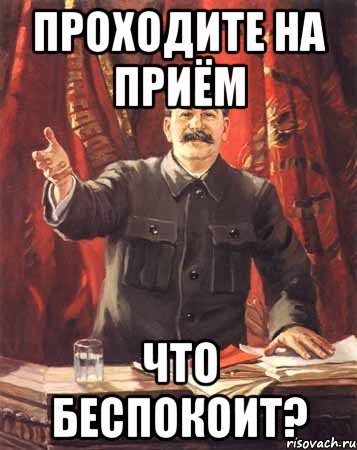 ПРОХОДИТЕ НА ПРИЁМ

ЧТО БЕСПОКОИТ?

risovach.ru